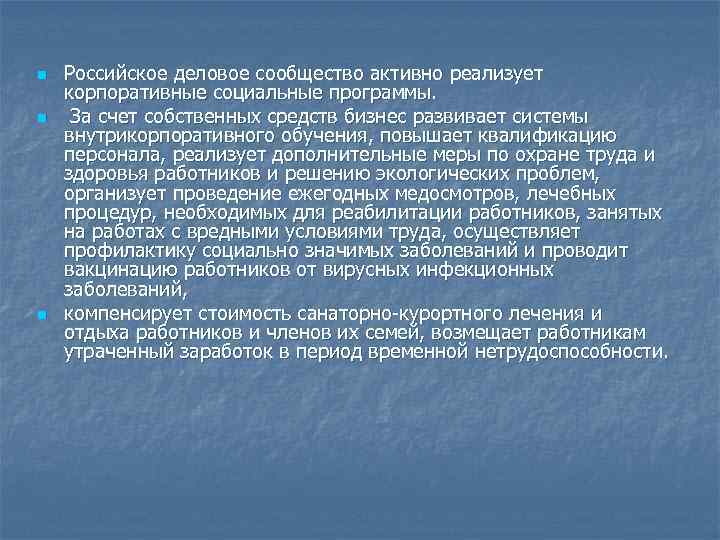 Российское деловое сообщество активно реализует корпоративные социальные программы.

За счет собственных средств бизнес развивает системы внутрикорпоративного обучения, повышает квалификацию персонала, реализует дополнительные меры по охране труда и здоровья работников и решению экологических проблем, организует проведение ежегодных медосмотров, лечебных процедур, необходимых для реабилитации работников, занятых на работах с вредными условиями труда, осуществляет профилактику социально значимых заболеваний и проводит вакцинацию работников от вирусных инфекционных заболеваний,

компенсирует стоимость санаторно-курортного лечения и отдыха работников и членов их семей, возмещает работникам утраченный заработок в период временной нетрудоспособности.